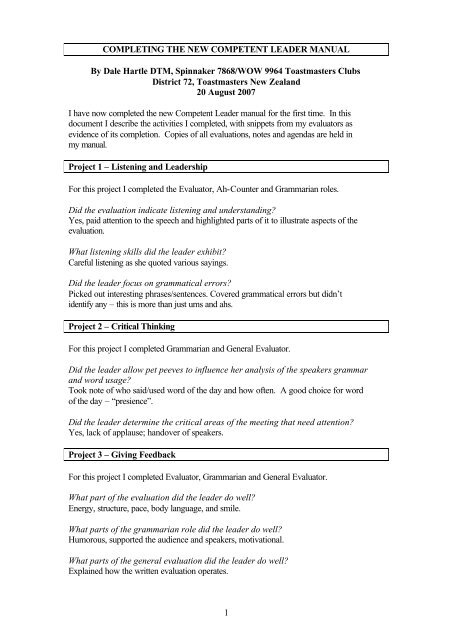 COMPLETING THE NEW COMPETENT LEADER MANUAL

By Dale Hartle DTM, Spinnaker 7868/WOW 9964 Toastmasters Clubs
District 72, Toastmasters New Zealand
20 August 2007

I have now completed the new Competent Leader manual for the first time. In this document I describe the activities I completed, with snippets from my evaluators as evidence of its completion. Copies of all evaluations, notes and agendas are held in my manual.

Project 1 – Listening and Leadership

For this project I completed the Evaluator, Ah-Counter and Grammarian roles.

Did the evaluation indicate listening and understanding?
Yes, paid attention to the speech and highlighted parts of it to illustrate aspects of the evaluation.

What listening skills did the leader exhibit?
Careful listening as she quoted various sayings.

Did the leader focus on grammatical errors?
Picked out interesting phrases/sentences. Covered grammatical errors but didn't identify any – this is more than just ums and ahs.

Project 2 – Critical Thinking

For this project I completed Grammarian and General Evaluator.

Did the leader allow pet peeves to influence her analysis of the speakers grammar and word usage?
Took note of who said/used word of the day and how often. A good choice for word of the day – "presience".

Did the leader determine the critical areas of the meeting that need attention?
Yes, lack of applause; handover of speakers.

Project 3 – Giving Feedback

For this project I completed Evaluator, Grammarian and General Evaluator.

What part of the evaluation did the leader do well?
Energy, structure, pace, body language, and smile.

What parts of the grammarian role did the leader do well?
Humorous, supported the audience and speakers, motivational.

What parts of the general evaluation did the leader do well?
Explained how the written evaluation operates.

1